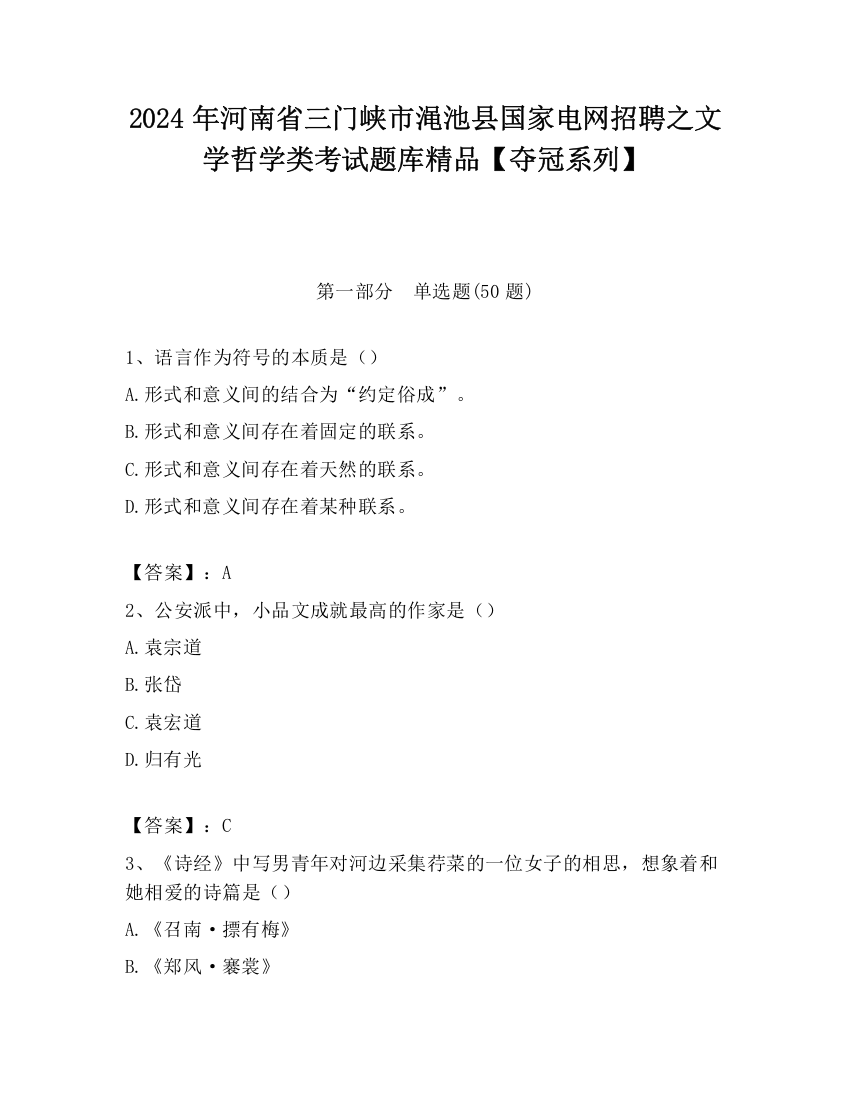 2024年河南省三门峡市渑池县国家电网招聘之文学哲学类考试题库精品【夺冠系列】

第一部分　单选题(50题)

1、语言作为符号的本质是（）

A.形式和意义间的结合为“约定俗成”。

B.形式和意义间存在着固定的联系。

C.形式和意义间存在着天然的联系。

D.形式和意义间存在着某种联系。

【答案】：A

2、公安派中，小品文成就最高的作家是（）

A.袁宗道

B.张岱

C.袁宏道

D.归有光

【答案】：C

3、《诗经》中写男青年对河边采集荇菜的一位女子的相思，想象着和她相爱的诗篇是（）

A.《召南·摽有梅》

B.《郑风·褰裳》